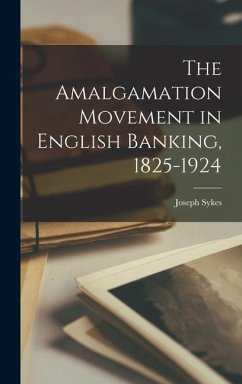 The Amalgamation Movement in English Banking, 1825-1924

Joseph Sykes